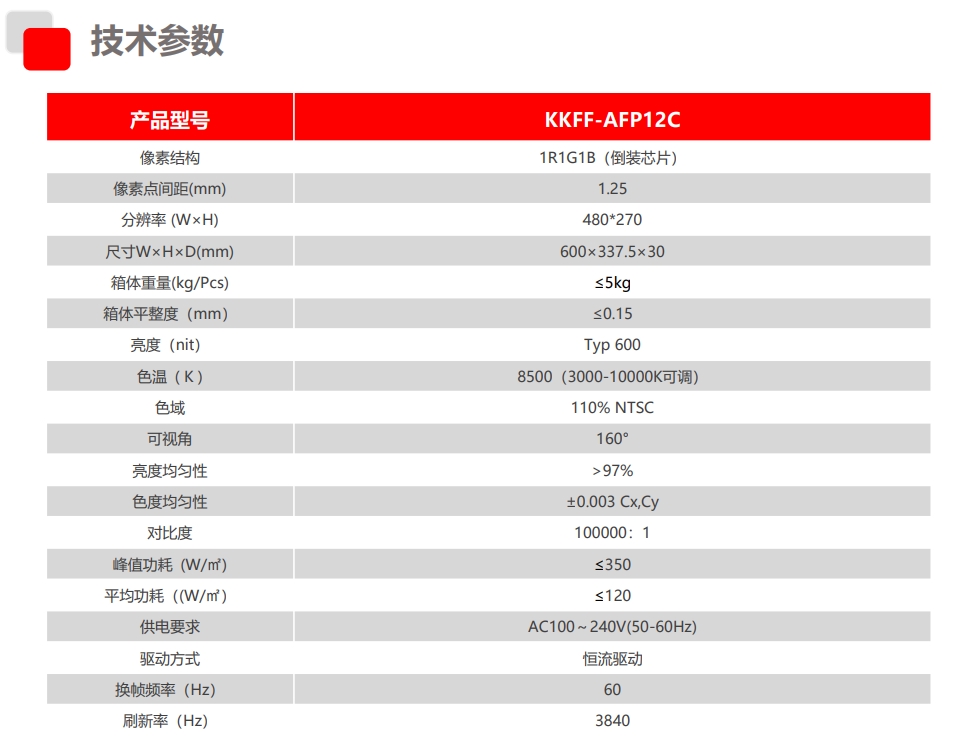 技术参数

| 产品型号 | KKFF-AFP12C |
|---|---|
| 像素结构 | 1R1G1B（倒装芯片） |
| 像素点间距(mm) | 1.25 |
| 分辨率 (W×H) | 480*270 |
| 尺寸W×H×D(mm) | 600×337.5×30 |
| 箱体重量(kg/Pcs) | ≤5kg |
| 箱体平整度（mm） | ≤0.15 |
| 亮度（nit） | Typ 600 |
| 色温（K） | 8500（3000-10000K可调） |
| 色域 | 110% NTSC |
| 可视角 | 160° |
| 亮度均匀性 | >97% |
| 色度均匀性 | ±0.003 Cx,Cy |
| 对比度 | 100000：1 |
| 峰值功耗（W/㎡） | ≤350 |
| 平均功耗（(W/㎡） | ≤120 |
| 供电要求 | AC100～240V(50-60Hz) |
| 驱动方式 | 恒流驱动 |
| 换帧频率（Hz） | 60 |
| 刷新率（Hz） | 3840 |